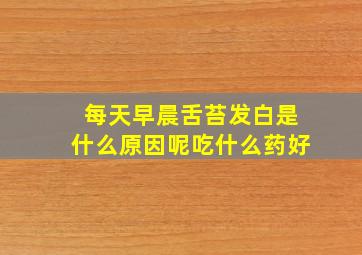 每天早晨舌苔发白是什么原因呢吃什么药好